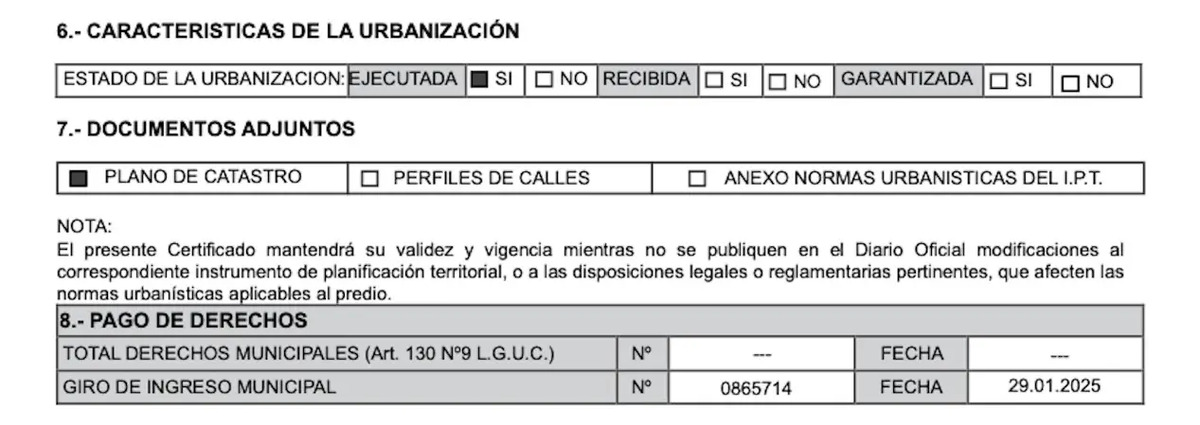 6.- CARACTERISTICAS DE LA URBANIZACIÓN

| ESTADO DE LA URBANIZACION: | EJECUTADA | ■ SI | ☐ NO | RECIBIDA | ☐ SI | ☐ NO | GARANTIZADA | ☐ SI | ☐ NO |
|---|---|---|---|---|---|---|---|---|---|

7.- DOCUMENTOS ADJUNTOS

| ■ PLANO DE CATASTRO | ☐ PERFILES DE CALLES | ☐ ANEXO NORMAS URBANISTICAS DEL I.P.T. |
|---|---|---|

NOTA:
El presente Certificado mantendrá su validez y vigencia mientras no se publiquen en el Diario Oficial modificaciones al correspondiente instrumento de planificación territorial, o a las disposiciones legales o reglamentarias pertinentes, que afecten las normas urbanísticas aplicables al predio.

| 8.- PAGO DE DERECHOS | | | | |
|---|---|---|---|---|
| TOTAL DERECHOS MUNICIPALES (Art. 130 Nº9 L.G.U.C.) | Nº | --- | FECHA | --- |
| GIRO DE INGRESO MUNICIPAL | Nº | 0865714 | FECHA | 29.01.2025 |